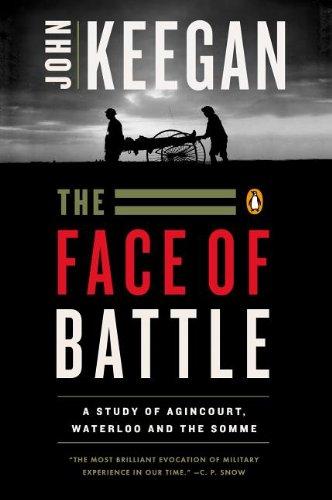 JOHN KEEGAN

THE FACE OF BATTLE

A STUDY OF AGINCOURT, WATERLOO AND THE SOMME

"THE MOST BRILLIANT EVOCATION OF MILITARY EXPERIENCE IN OUR TIME." —C. P. SNOW